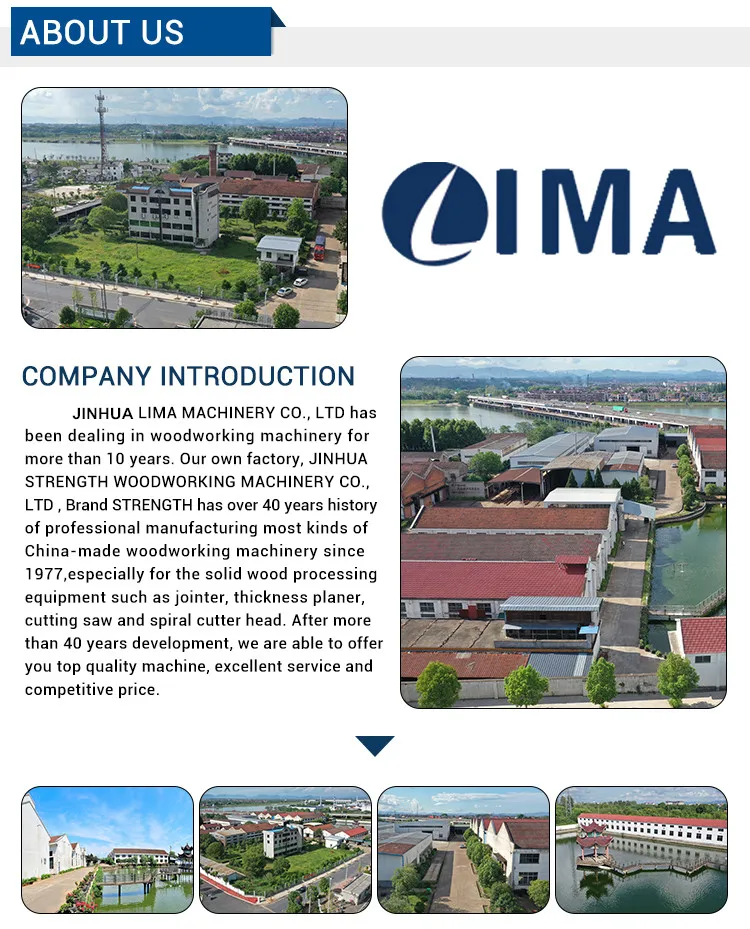 ABOUT US

LIMA

COMPANY INTRODUCTION

JINHUA LIMA MACHINERY CO., LTD has been dealing in woodworking machinery for more than 10 years. Our own factory, JINHUA STRENGTH WOODWORKING MACHINERY CO., LTD , Brand STRENGTH has over 40 years history of professional manufacturing most kinds of China-made woodworking machinery since 1977,especially for the solid wood processing equipment such as jointer, thickness planer, cutting saw and spiral cutter head. After more than 40 years development, we are able to offer you top quality machine, excellent service and competitive price.